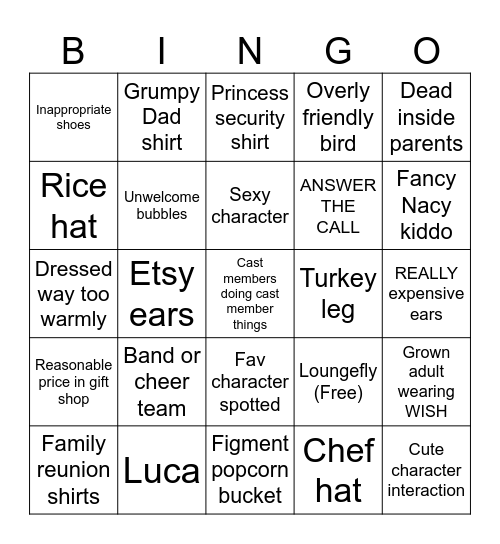 | B | I | N | G | O |
|---|---|---|---|---|
| Inappropriate shoes | Grumpy Dad shirt | Princess security shirt | Overly friendly bird | Dead inside parents |
| Rice hat | Unwelcome bubbles | Sexy character | ANSWER THE CALL | Fancy Nacy kiddo |
| Dressed way too warmly | Etsy ears | Cast members doing cast member things | Turkey leg | REALLY expensive ears |
| Reasonable price in gift shop | Band or cheer team | Fav character spotted | Loungefly (Free) | Grown adult wearing WISH |
| Family reunion shirts | Luca | Figment popcorn bucket | Chef hat | Cute character interaction |